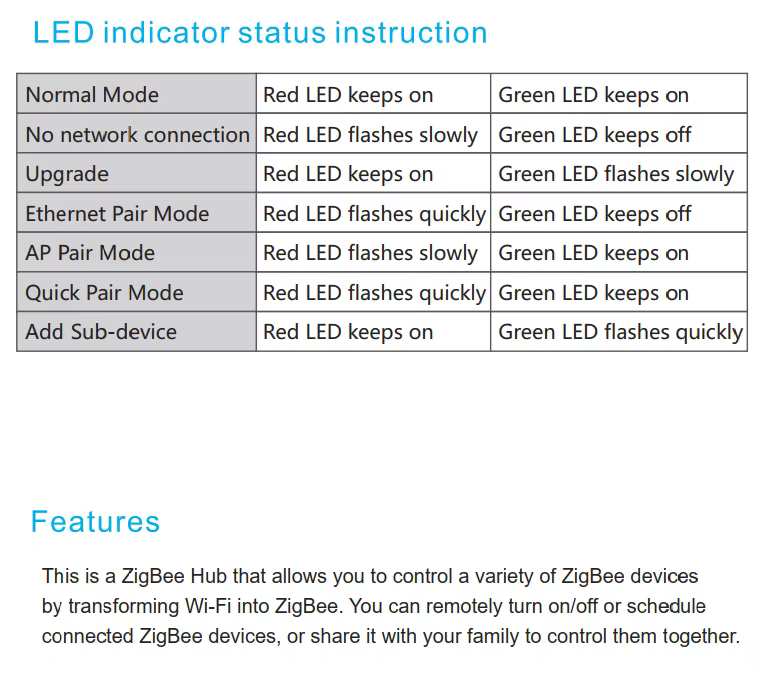 LED indicator status instruction

| Normal Mode | Red LED keeps on | Green LED keeps on |
|---|---|---|
| No network connection | Red LED flashes slowly | Green LED keeps off |
| Upgrade | Red LED keeps on | Green LED flashes slowly |
| Ethernet Pair Mode | Red LED flashes quickly | Green LED keeps off |
| AP Pair Mode | Red LED flashes slowly | Green LED keeps on |
| Quick Pair Mode | Red LED flashes quickly | Green LED keeps on |
| Add Sub-device | Red LED keeps on | Green LED flashes quickly |

Features

This is a ZigBee Hub that allows you to control a variety of ZigBee devices by transforming Wi-Fi into ZigBee. You can remotely turn on/off or schedule connected ZigBee devices, or share it with your family to control them together.